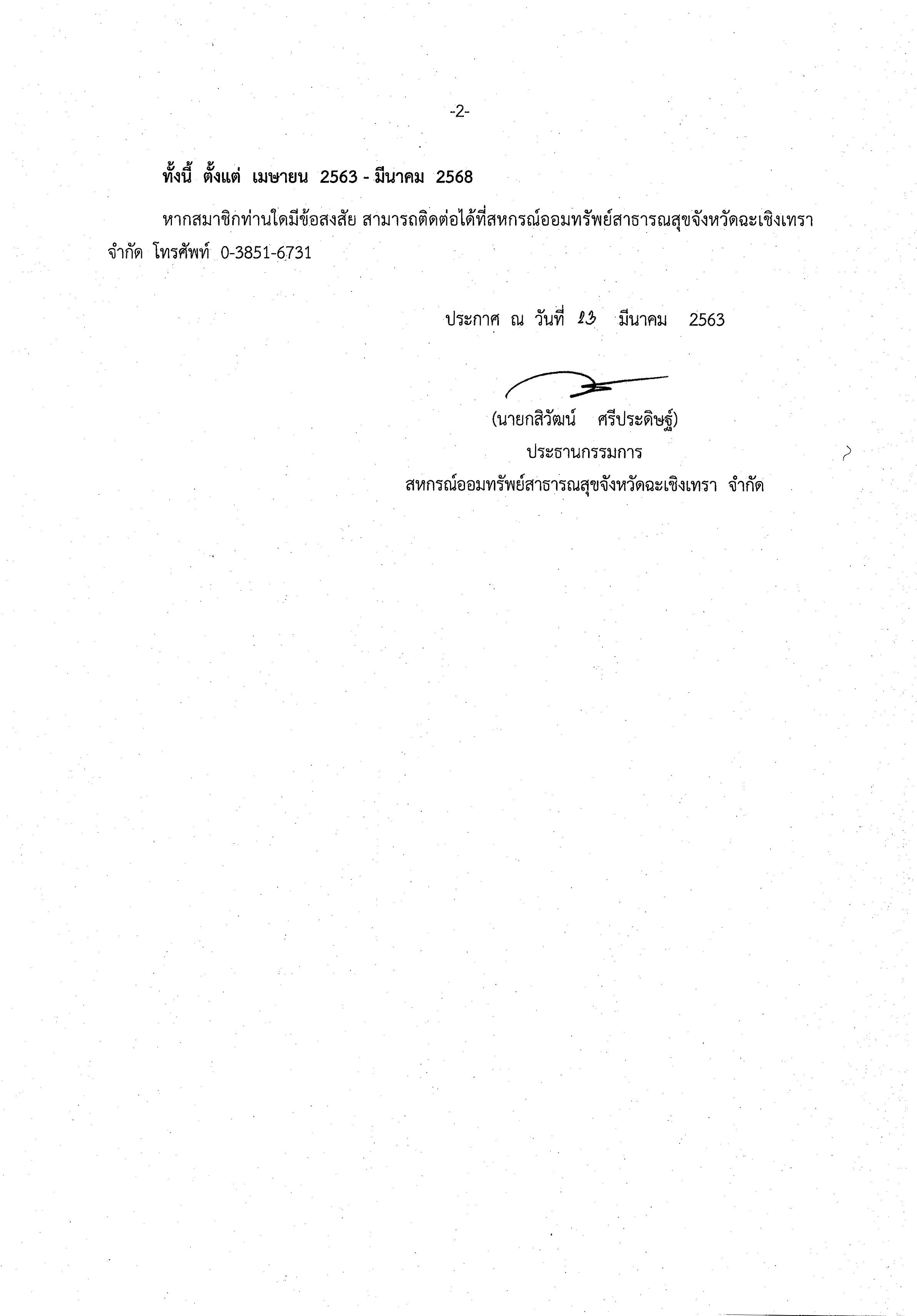 -2-

ทั้งนี้ ตั้งแต่ เมษายน 2563 - มีนาคม 2568

หากสมาชิกท่านใดมีข้อสงสัย สามารถติดต่อได้ที่สหกรณ์ออมทรัพย์สาธารณสุขจังหวัดฉะเชิงเทรา จำกัด โทรศัพท์ 0-3851-6731

ประกาศ ณ วันที่ 23 มีนาคม 2563

(นายกสิวัฒน์ ศรีประดิษฐ์)
ประธานกรรมการ
สหกรณ์ออมทรัพย์สาธารณสุขจังหวัดฉะเชิงเทรา จำกัด